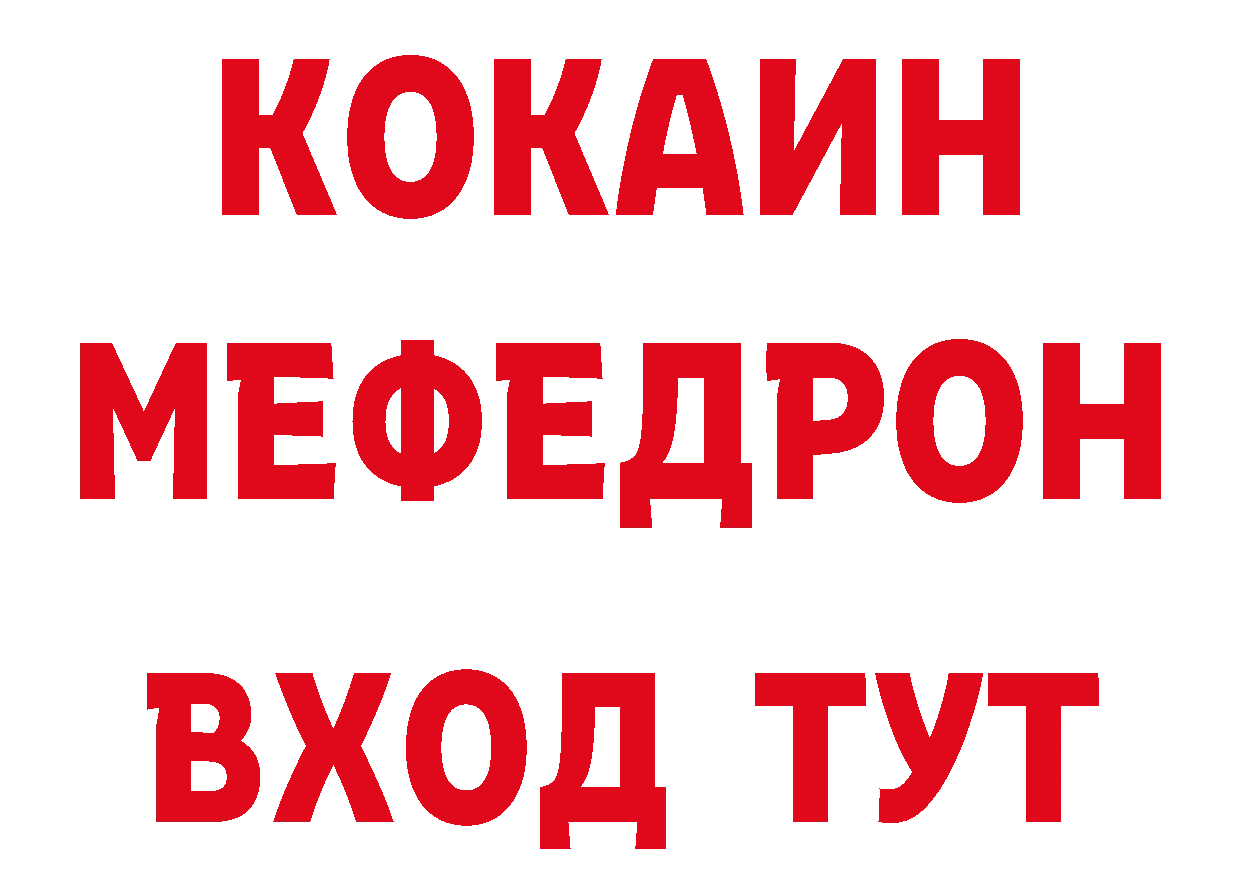 КОКАИН
МЕФЕДРОН
ВХОД ТУТ